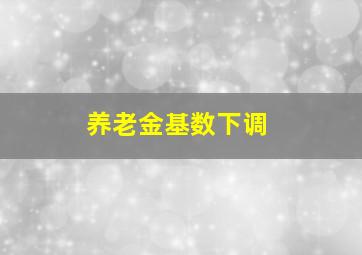 养老金基数下调